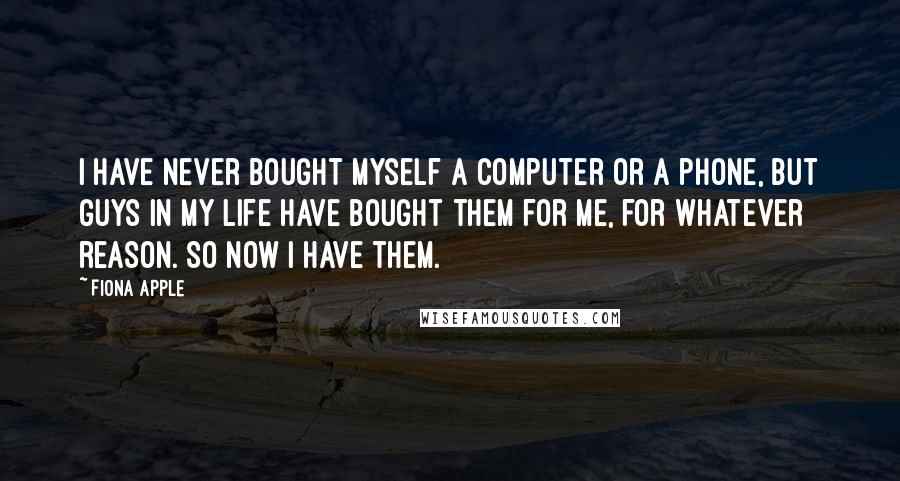 I HAVE NEVER BOUGHT MYSELF A COMPUTER OR A PHONE, BUT GUYS IN MY LIFE HAVE BOUGHT THEM FOR ME, FOR WHATEVER REASON. SO NOW I HAVE THEM.

~FIONA APPLE

WISEFAMOUSQUOTES.COM